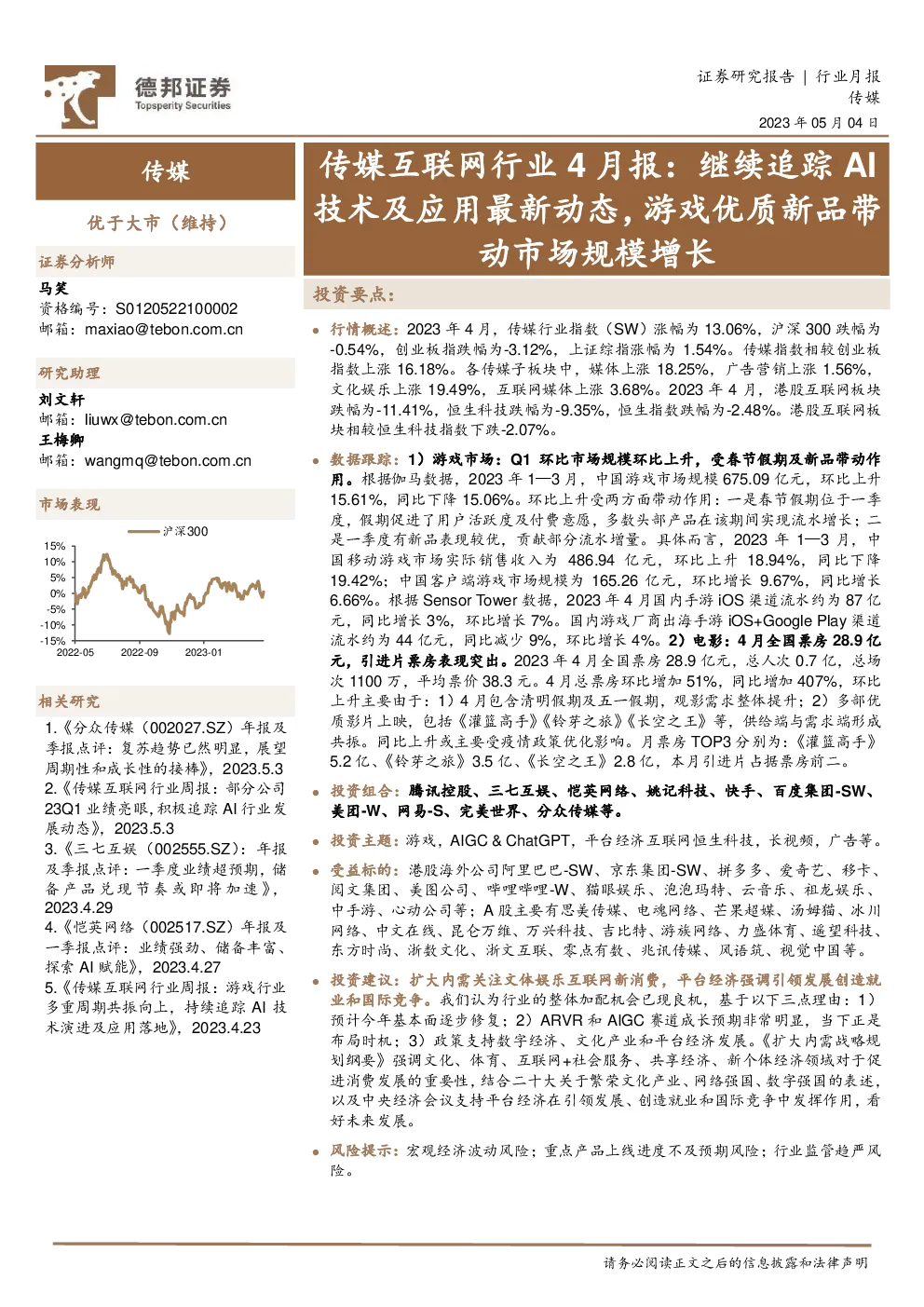 德邦证券
Topsperity Securities

证券研究报告 | 行业月报
传媒
2023 年 05 月 04 日

传媒

优于大市（维持）

证券分析师
马笑
资格编号：S0120522100002
邮箱：maxiao@tebon.com.cn

研究助理
刘文轩
邮箱：liuwx@tebon.com.cn
王梅卿
邮箱：wangmq@tebon.com.cn

市场表现
沪深300
15%
10%
5%
0%
-5%
-10%
-15%
2022-05
2022-09
2023-01

相关研究
1.《分众传媒（002027.SZ）年报及季报点评：复苏趋势已然明显，展望周期性和成长性的接棒》，2023.5.3
2.《传媒互联网行业周报：部分公司23Q1 业绩亮眼，积极追踪 AI 行业发展动态》，2023.5.3
3.《三七互娱（002555.SZ）：年报及季报点评：一季度业绩超预期，储备产品兑现节奏或即将加速》，2023.4.29
4.《恺英网络（002517.SZ）年报及一季报点评：业绩强劲、储备丰富、探索 AI 赋能》，2023.4.27
5.《传媒互联网行业周报：游戏行业多重周期共振向上，持续追踪 AI 技术演进及应用落地》，2023.4.23

传媒互联网行业 4 月报：继续追踪 AI 技术及应用最新动态，游戏优质新品带动市场规模增长

投资要点：

行情概述：2023 年 4 月，传媒行业指数（SW）涨幅为 13.06%，沪深 300 跌幅为-0.54%，创业板指跌幅为-3.12%，上证综指涨幅为 1.54%。传媒指数相较创业板指数上涨 16.18%。各传媒子板块中，媒体上涨 18.25%，广告营销上涨 1.56%，文化娱乐上涨 19.49%，互联网媒体上涨 3.68%。2023 年 4 月，港股互联网板块跌幅为-11.41%，恒生科技跌幅为-9.35%，恒生指数跌幅为-2.48%。港股互联网板块相较恒生科技指数下跌-2.07%。

数据跟踪：1）游戏市场：Q1 环比市场规模环比上升，受春节假期及新品带动作用。根据伽马数据，2023 年 1—3 月，中国游戏市场规模 675.09 亿元，环比上升 15.61%，同比下降 15.06%。环比上升受两方面带动作用：一是春节假期位于一季度，假期促进了用户活跃度及付费意愿，多数头部产品在该期间实现流水增长；二是一季度有新品表现较优，贡献部分流水增量。具体而言，2023 年 1—3 月，中国移动游戏市场实际销售收入为 486.94 亿元，环比上升 18.94%，同比下降 19.42%；中国客户端游戏市场规模为 165.26 亿元，环比增长 9.67%，同比增长 6.66%。根据 Sensor Tower 数据，2023 年 4 月国内手游 iOS 渠道流水约为 87 亿元，同比增长 3%，环比增长 7%。国内游戏厂商出海手游 iOS+Google Play 渠道流水约为 44 亿元，同比减少 9%，环比增长 4%。2）电影：4 月全国票房 28.9 亿元，引进片票房表现突出。2023 年 4 月全国票房 28.9 亿元，总人次 0.7 亿，总场次 1100 万，平均票价 38.3 元。4 月总票房环比增加 51%，同比增加 407%，环比上升主要由于：1）4 月包含清明假期及五一假期，观影需求整体提升；2）多部优质影片上映，包括《灌篮高手》《铃芽之旅》《长空之王》等，供给端与需求端形成共振。同比上升或主要受疫情政策优化影响。月票房 TOP3 分别为：《灌篮高手》5.2 亿、《铃芽之旅》3.5 亿、《长空之王》2.8 亿，本月引进片占据票房前二。

投资组合：腾讯控股、三七互娱、恺英网络、姚记科技、快手、百度集团-SW、美团-W、网易-S、完美世界、分众传媒等。

投资主题：游戏，AIGC & ChatGPT，平台经济互联网恒生科技，长视频，广告等。

受益标的：港股海外公司阿里巴巴-SW、京东集团-SW、拼多多、爱奇艺、移卡、阅文集团、美图公司、哔哩哔哩-W、猫眼娱乐、泡泡玛特、云音乐、祖龙娱乐、中手游、心动公司等；A 股主要有思美传媒、电魂网络、芒果超媒、汤姆猫、冰川网络、中文在线、昆仑万维、万兴科技、吉比特、游族网络、力盛体育、遥望科技、东方时尚、浙数文化、浙文互联、零点有数、兆讯传媒、风语筑、视觉中国等。

投资建议：扩大内需关注文体娱乐互联网新消费，平台经济强调引领发展创造就业和国际竞争。我们认为行业的整体加配机会已现良机，基于以下三点理由：1）预计今年基本面逐步修复；2）ARVR 和 AIGC 赛道成长预期非常明显，当下正是布局时机；3）政策支持数字经济、文化产业和平台经济发展。《扩大内需战略规划纲要》强调文化、体育、互联网+社会服务、共享经济、新个体经济领域对于促进消费发展的重要性，结合二十大关于繁荣文化产业、网络强国、数字强国的表述，以及中央经济会议支持平台经济在引领发展、创造就业和国际竞争中发挥作用，看好未来发展。

风险提示：宏观经济波动风险；重点产品上线进度不及预期风险；行业监管趋严风险。

请务必阅读正文之后的信息披露和法律声明